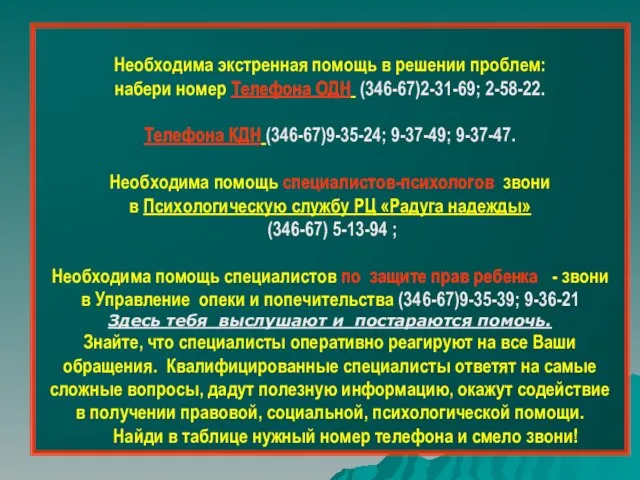 Необходима экстренная помощь в решении проблем:
набери номер Телефона ОДН (346-67)2-31-69; 2-58-22.

Телефона КДН (346-67)9-35-24; 9-37-49; 9-37-47.

Необходима помощь специалистов-психологов звони
в Психологическую службу РЦ «Радуга надежды»
(346-67) 5-13-94 ;

Необходима помощь специалистов по защите прав ребенка - звони
в Управление опеки и попечительства (346-67)9-35-39; 9-36-21
Здесь тебя выслушают и постараются помочь.
Знайте, что специалисты оперативно реагируют на все Ваши обращения. Квалифицированные специалисты ответят на самые сложные вопросы, дадут полезную информацию, окажут содействие в получении правовой, социальной, психологической помощи.
Найди в таблице нужный номер телефона и смело звони!